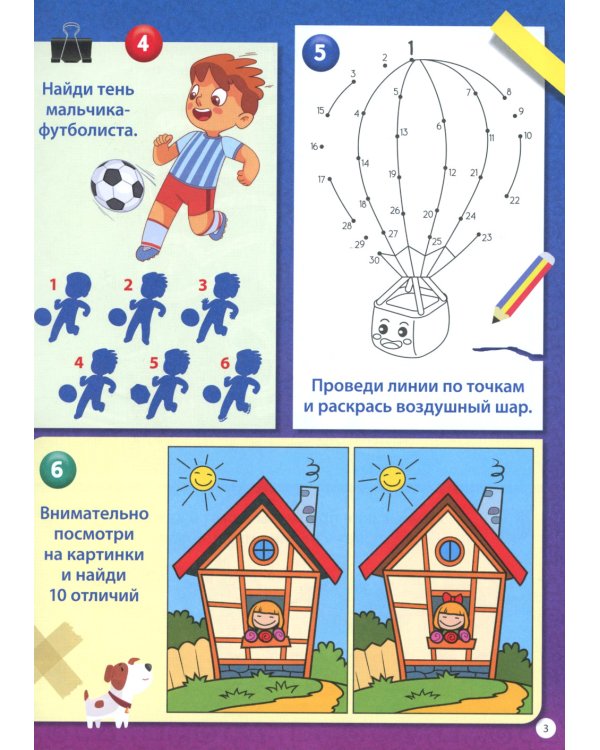 4

Найди тень мальчика-футболиста.

1 2 3
4 5 6

5

1 2 3 4 5 6 7 8 9 10 11 12 13 14 15 16 17 18 19 20 21 22 23 24 25 26 27 28 29 30

Проведи линии по точкам и раскрась воздушный шар.

6

Внимательно посмотри на картинки и найди 10 отличий

3